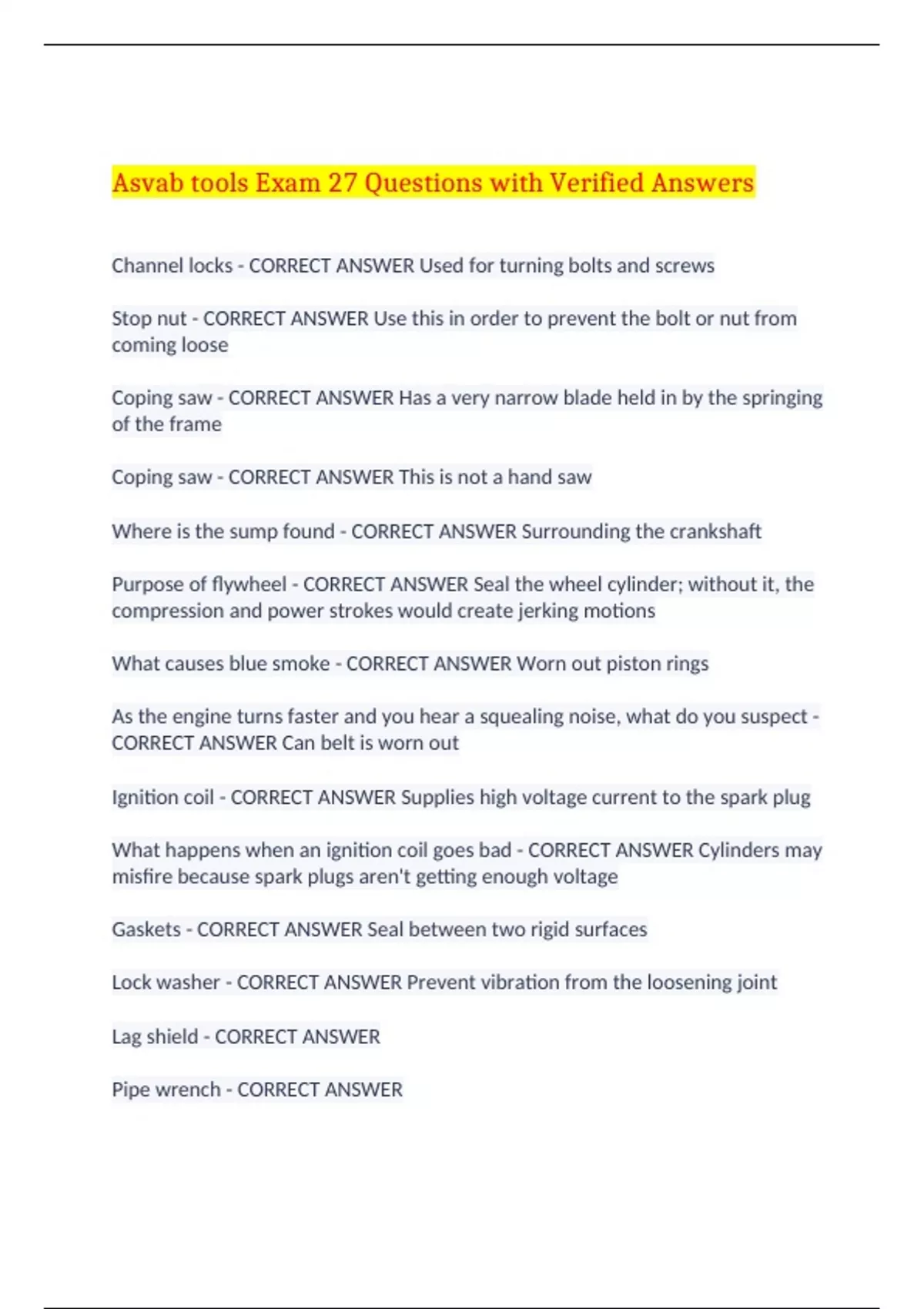 Asvab tools Exam 27 Questions with Verified Answers

Channel locks - CORRECT ANSWER Used for turning bolts and screws

Stop nut - CORRECT ANSWER Use this in order to prevent the bolt or nut from coming loose

Coping saw - CORRECT ANSWER Has a very narrow blade held in by the springing of the frame

Coping saw - CORRECT ANSWER This is not a hand saw

Where is the sump found - CORRECT ANSWER Surrounding the crankshaft

Purpose of flywheel - CORRECT ANSWER Seal the wheel cylinder; without it, the compression and power strokes would create jerking motions

What causes blue smoke - CORRECT ANSWER Worn out piston rings

As the engine turns faster and you hear a squealing noise, what do you suspect - CORRECT ANSWER Can belt is worn out

Ignition coil - CORRECT ANSWER Supplies high voltage current to the spark plug

What happens when an ignition coil goes bad - CORRECT ANSWER Cylinders may misfire because spark plugs aren't getting enough voltage

Gaskets - CORRECT ANSWER Seal between two rigid surfaces

Lock washer - CORRECT ANSWER Prevent vibration from the loosening joint

Lag shield - CORRECT ANSWER

Pipe wrench - CORRECT ANSWER